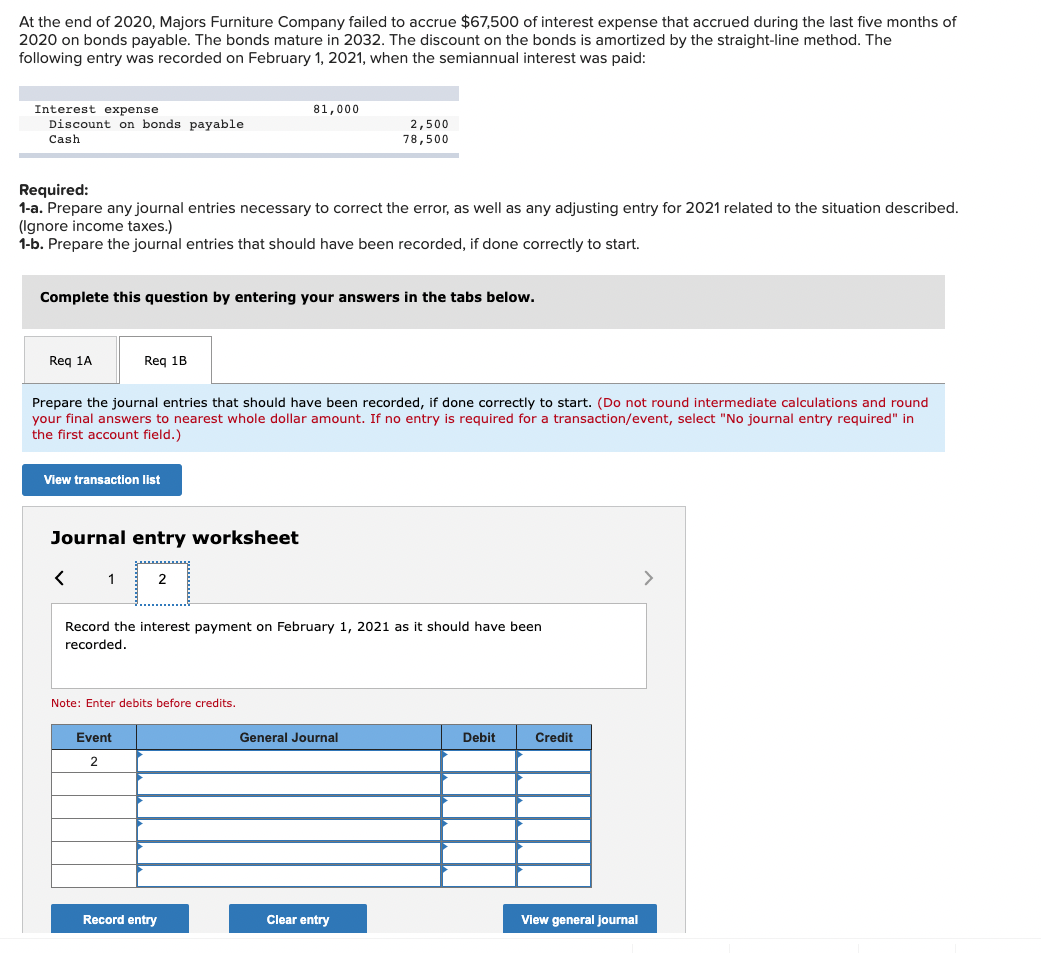 At the end of 2020, Majors Furniture Company failed to accrue $67,500 of interest expense that accrued during the last five months of 2020 on bonds payable. The bonds mature in 2032. The discount on the bonds is amortized by the straight-line method. The following entry was recorded on February 1, 2021, when the semiannual interest was paid:

| | | |
|---|---|---|
| Interest expense | 81,000 | |
| Discount on bonds payable | | 2,500 |
| Cash | | 78,500 |

Required:
1-a. Prepare any journal entries necessary to correct the error, as well as any adjusting entry for 2021 related to the situation described. (Ignore income taxes.)
1-b. Prepare the journal entries that should have been recorded, if done correctly to start.

Complete this question by entering your answers in the tabs below.

Req 1A Req 1B

Prepare the journal entries that should have been recorded, if done correctly to start. (Do not round intermediate calculations and round your final answers to nearest whole dollar amount. If no entry is required for a transaction/event, select "No journal entry required" in the first account field.)

View transaction list

Journal entry worksheet

< 1 2 >

Record the interest payment on February 1, 2021 as it should have been recorded.

Note: Enter debits before credits.

| Event | General Journal | Debit | Credit |
|---|---|---|---|
| 2 | | | |
| | | | |
| | | | |
| | | | |
| | | | |
| | | | |

Record entry Clear entry View general journal